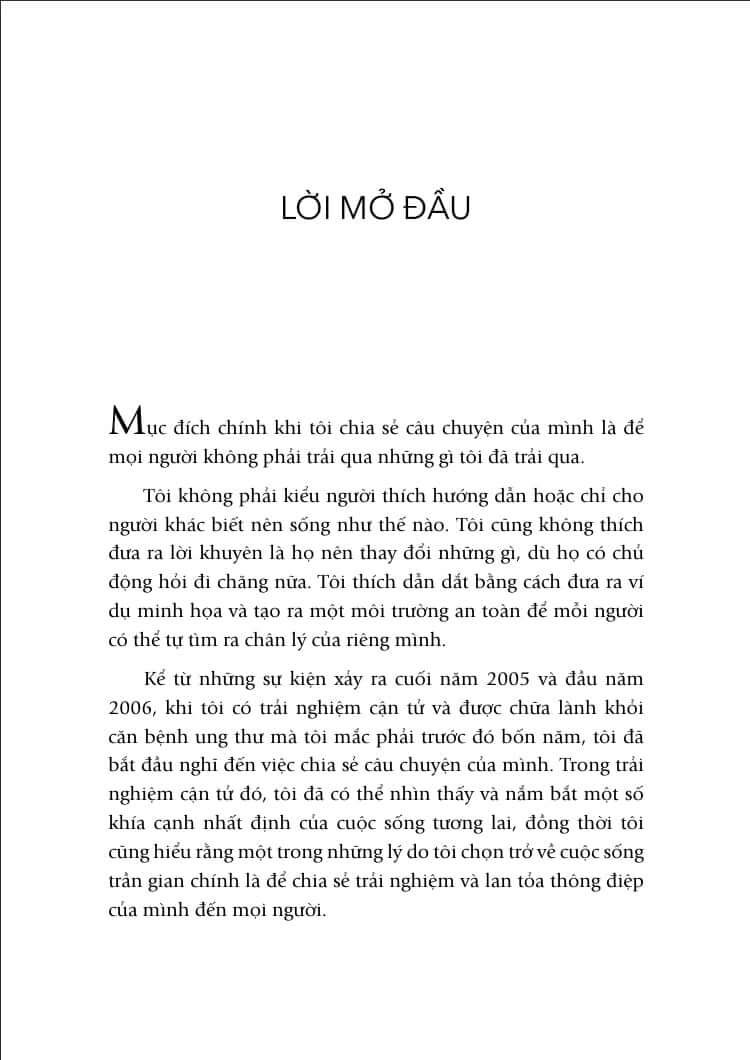 LỜI MỞ ĐẦU

Mục đích chính khi tôi chia sẻ câu chuyện của mình là để mọi người không phải trải qua những gì tôi đã trải qua.

Tôi không phải kiểu người thích hướng dẫn hoặc chỉ cho người khác biết nên sống như thế nào. Tôi cũng không thích đưa ra lời khuyên là họ nên thay đổi những gì, dù họ có chủ động hỏi đi chăng nữa. Tôi thích dẫn dắt bằng cách đưa ra ví dụ minh họa và tạo ra một môi trường an toàn để mỗi người có thể tự tìm ra chân lý của riêng mình.

Kể từ những sự kiện xảy ra cuối năm 2005 và đầu năm 2006, khi tôi có trải nghiệm cận tử và được chữa lành khỏi căn bệnh ung thư mà tôi mắc phải trước đó bốn năm, tôi đã bắt đầu nghĩ đến việc chia sẻ câu chuyện của mình. Trong trải nghiệm cận tử đó, tôi đã có thể nhìn thấy và nắm bắt một số khía cạnh nhất định của cuộc sống tương lai, đồng thời tôi cũng hiểu rằng một trong những lý do tôi chọn trở về cuộc sống trần gian chính là để chia sẻ trải nghiệm và lan tỏa thông điệp của mình đến mọi người.